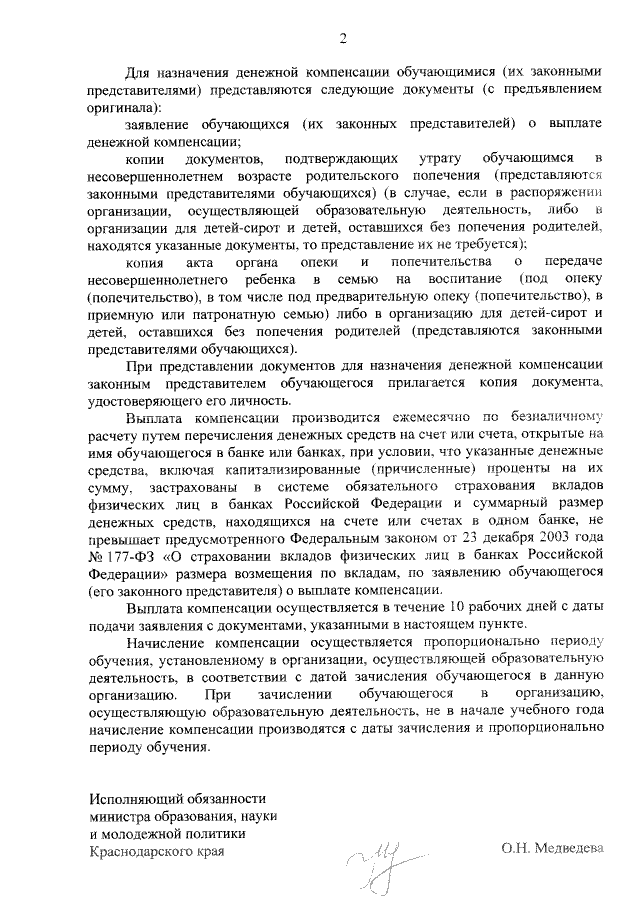 2

Для назначения денежной компенсации обучающимися (их законными представителями) представляются следующие документы (с предъявлением оригинала):

заявление обучающихся (их законных представителей) о выплате денежной компенсации;

копии документов, подтверждающих утрату обучающимся в несовершеннолетнем возрасте родительского попечения (представляются законными представителями обучающихся) (в случае, если в распоряжении организации, осуществляющей образовательную деятельность, либо в организации для детей-сирот и детей, оставшихся без попечения родителей, находятся указанные документы, то представление их не требуется);

копия акта органа опеки и попечительства о передаче несовершеннолетнего ребенка в семью на воспитание (под опеку (попечительство), в том числе под предварительную опеку (попечительство), в приемную или патронатную семью) либо в организацию для детей-сирот и детей, оставшихся без попечения родителей (представляются законными представителями обучающихся).

При представлении документов для назначения денежной компенсации законным представителем обучающегося прилагается копия документа, удостоверяющего его личность.

Выплата компенсации производится ежемесячно по безналичному расчету путем перечисления денежных средств на счет или счета, открытые на имя обучающегося в банке или банках, при условии, что указанные денежные средства, включая капитализированные (причисленные) проценты на их сумму, застрахованы в системе обязательного страхования вкладов физических лиц в банках Российской Федерации и суммарный размер денежных средств, находящихся на счете или счетах в одном банке, не превышает предусмотренного Федеральным законом от 23 декабря 2003 года № 177-ФЗ «О страховании вкладов физических лиц в банках Российской Федерации» размера возмещения по вкладам, по заявлению обучающегося (его законного представителя) о выплате компенсации.

Выплата компенсации осуществляется в течение 10 рабочих дней с даты подачи заявления с документами, указанными в настоящем пункте.

Начисление компенсации осуществляется пропорционально периоду обучения, установленному в организации, осуществляющей образовательную деятельность, в соответствии с датой зачисления обучающегося в данную организацию. При зачислении обучающегося в организацию, осуществляющую образовательную деятельность, не в начале учебного года начисление компенсации производятся с даты зачисления и пропорционально периоду обучения.

Исполняющий обязанности министра образования, науки и молодежной политики Краснодарского края

О.Н. Медведева